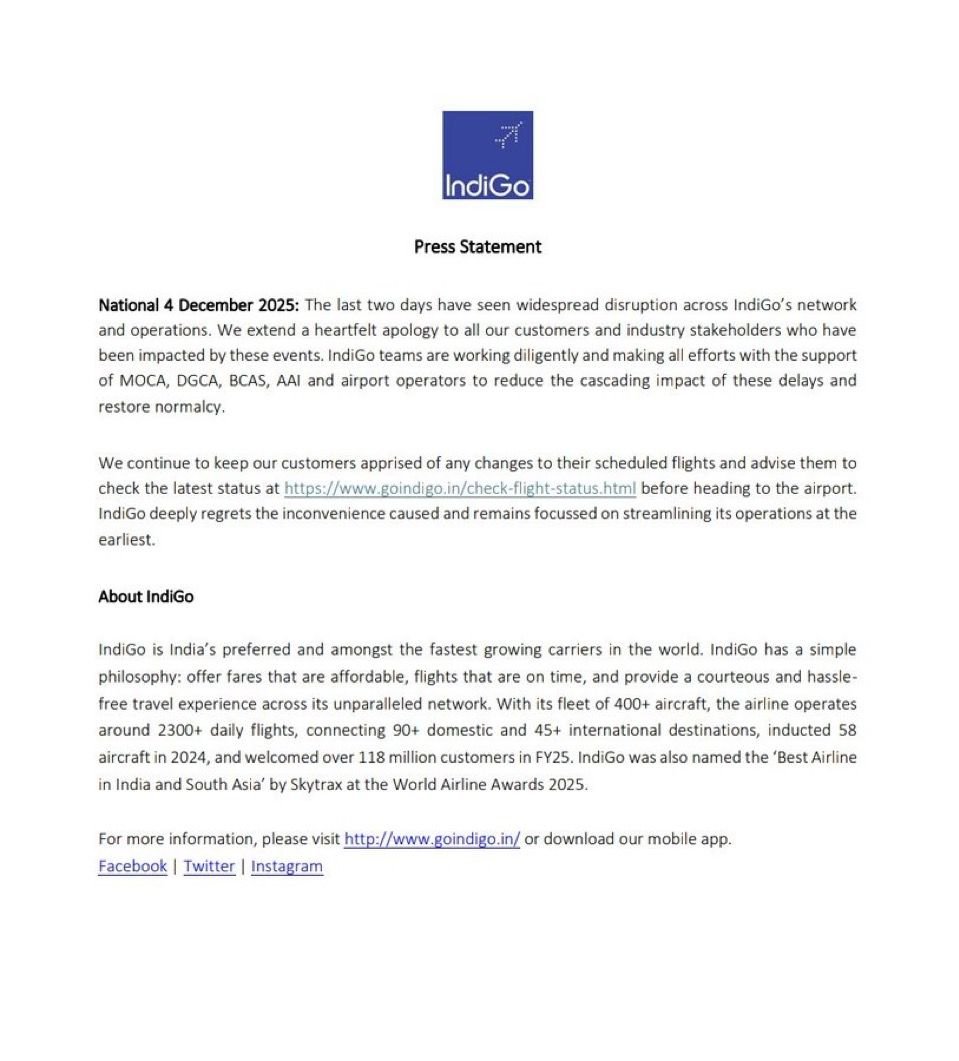 IndiGo

Press Statement

National 4 December 2025: The last two days have seen widespread disruption across IndiGo's network and operations. We extend a heartfelt apology to all our customers and industry stakeholders who have been impacted by these events. IndiGo teams are working diligently and making all efforts with the support of MOCA, DGCA, BCAS, AAI and airport operators to reduce the cascading impact of these delays and restore normalcy.

We continue to keep our customers apprised of any changes to their scheduled flights and advise them to check the latest status at https://www.goindigo.in/check-flight-status.html before heading to the airport. IndiGo deeply regrets the inconvenience caused and remains focussed on streamlining its operations at the earliest.

About IndiGo

IndiGo is India's preferred and amongst the fastest growing carriers in the world. IndiGo has a simple philosophy: offer fares that are affordable, flights that are on time, and provide a courteous and hassle-free travel experience across its unparalleled network. With its fleet of 400+ aircraft, the airline operates around 2300+ daily flights, connecting 90+ domestic and 45+ international destinations, inducted 58 aircraft in 2024, and welcomed over 118 million customers in FY25. IndiGo was also named the 'Best Airline in India and South Asia' by Skytrax at the World Airline Awards 2025.

For more information, please visit http://www.goindigo.in/ or download our mobile app.
Facebook | Twitter | Instagram